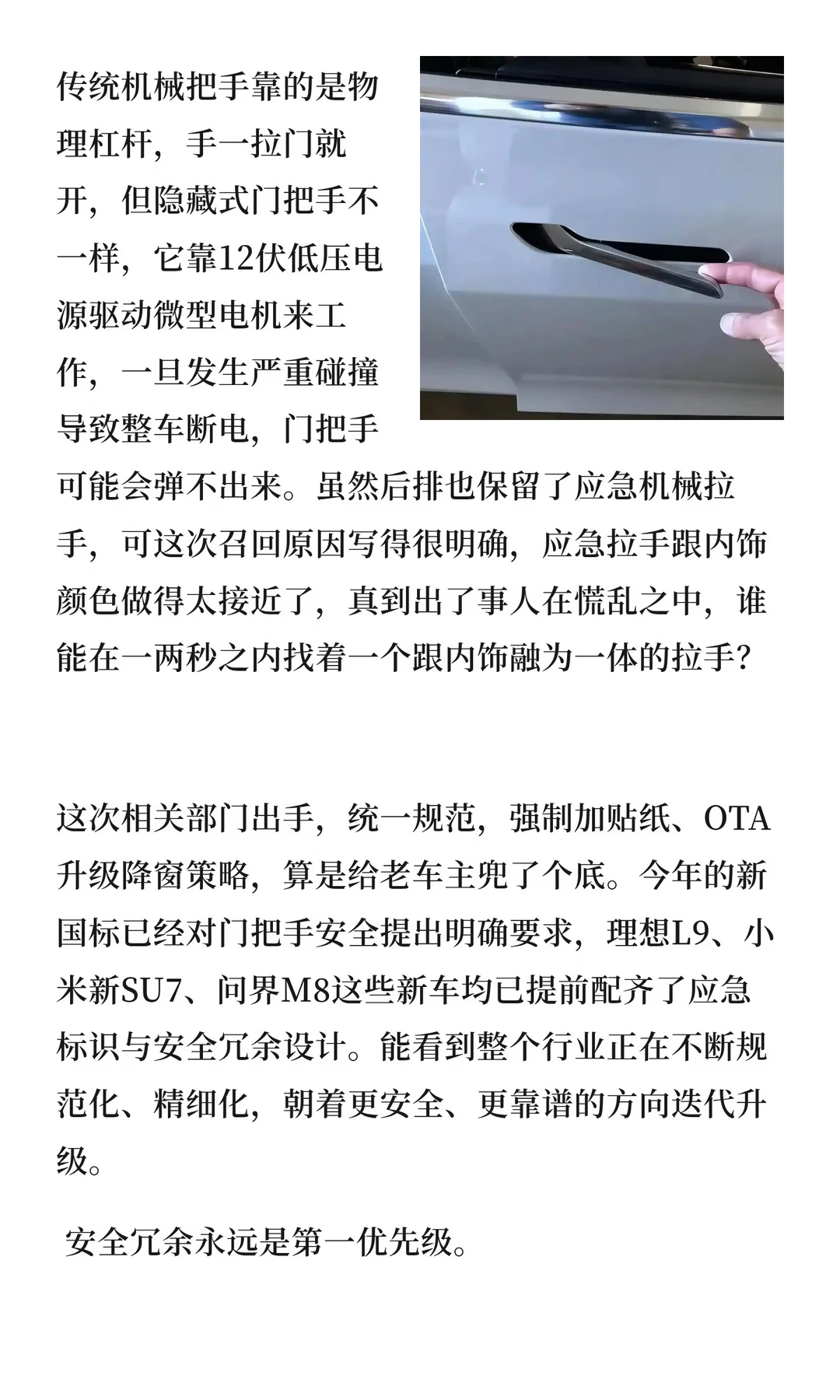 传统机械把手靠的是物理杠杆，手一拉门就开，但隐藏式门把手不一样，它靠12伏低压电源驱动微型电机来工作，一旦发生严重碰撞导致整车断电，门把手可能会弹不出来。虽然后排也保留了应急机械拉手，可这次召回原因写得很明确，应急拉手跟内饰颜色做得太接近了，真到出了事人在慌乱之中，谁能在一两秒之内找着一个跟内饰融为一体的拉手？

这次相关部门出手，统一规范，强制加贴纸、OTA升级降窗策略，算是给老车主兜了个底。今年的新国标已经对门把手安全提出明确要求，理想L9、小米新SU7、问界M8这些新车均已提前配齐了应急标识与安全冗余设计。能看到整个行业正在不断规范化、精细化，朝着更安全、更靠谱的方向迭代升级。

安全冗余永远是第一优先级。